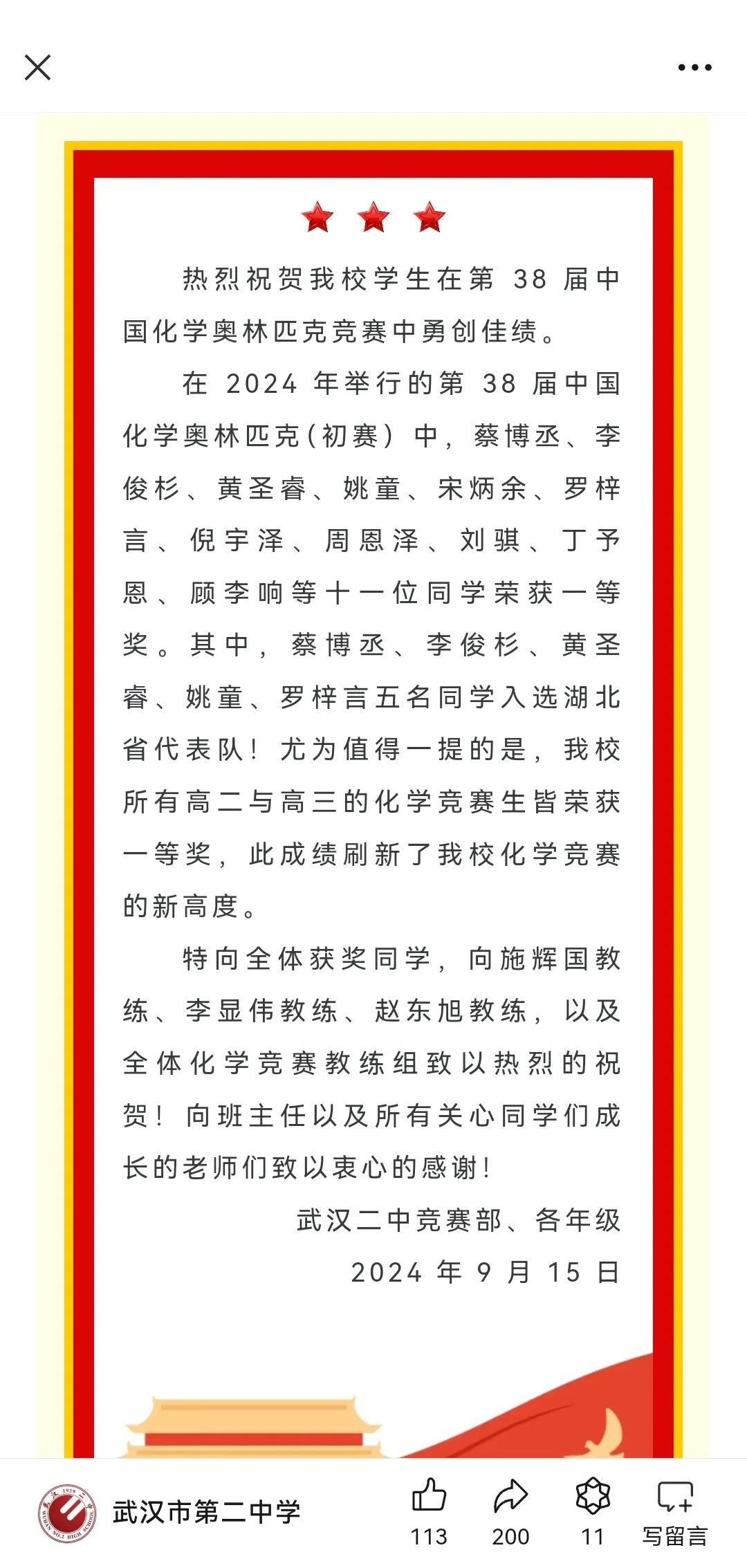 热烈祝贺我校学生在第 38 届中国化学奥林匹克竞赛中勇创佳绩。

在 2024 年举行的第 38 届中国化学奥林匹克（初赛）中，蔡博丞、李俊杉、黄圣睿、姚童、宋炳余、罗梓言、倪宇泽、周恩泽、刘骐、丁予恩、顾李响等十一位同学荣获一等奖。其中，蔡博丞、李俊杉、黄圣睿、姚童、罗梓言五名同学入选湖北省代表队！尤为值得一提的是，我校所有高二与高三的化学竞赛生皆荣获一等奖，此成绩刷新了我校化学竞赛的新高度。

特向全体获奖同学，向施辉国教练、李显伟教练、赵东旭教练，以及全体化学竞赛教练组致以热烈的祝贺！向班主任以及所有关心同学们成长的老师们致以衷心的感谢！

武汉二中竞赛部、各年级

2024 年 9 月 15 日

武汉市第二中学

113 200 11 写留言